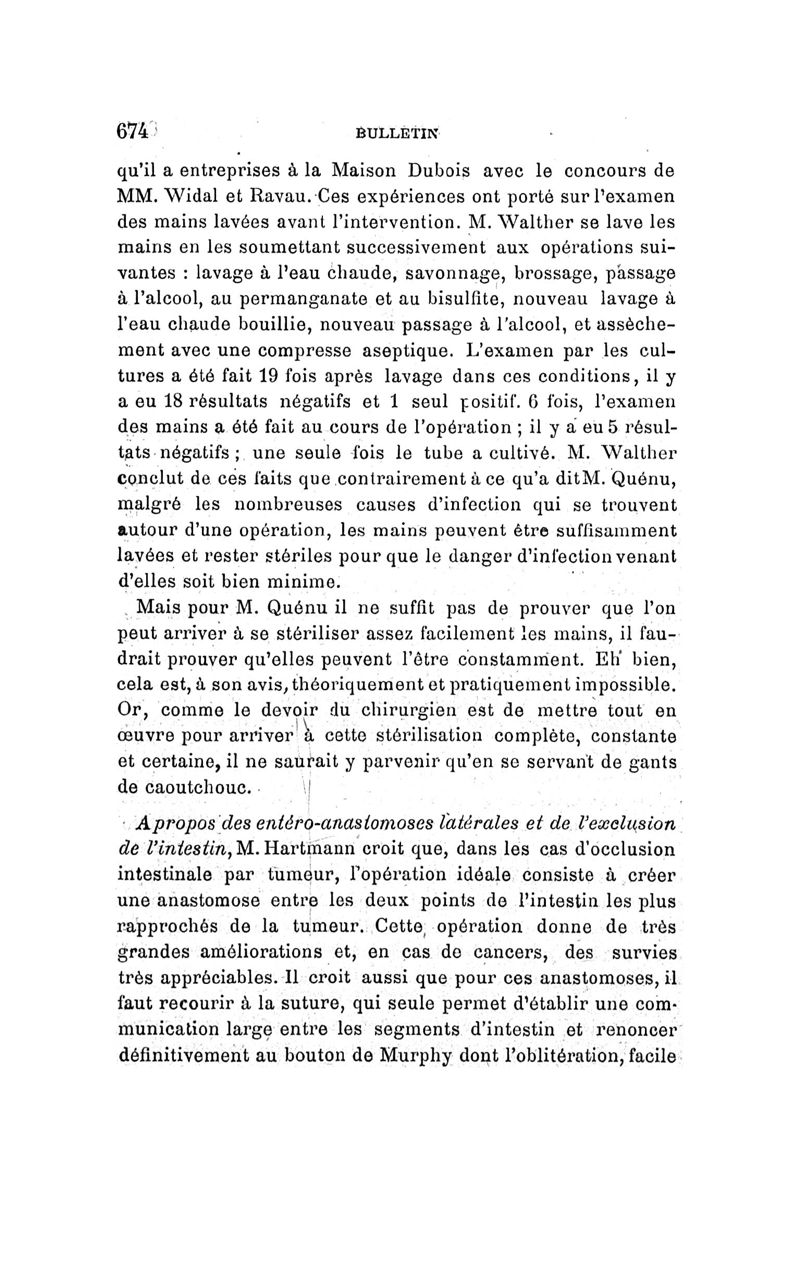 674 BULLETIN

qu'il a entreprises à la Maison Dubois avec le concours de MM. Widal et Ravau. Ces expériences ont porté sur l'examen des mains lavées avant l'intervention. M. Walther se lave les mains en les soumettant successivement aux opérations suivantes : lavage à l'eau chaude, savonnage, brossage, passage à l'alcool, au permanganate et au bisulfite, nouveau lavage à l'eau chaude bouillie, nouveau passage à l'alcool, et assèchement avec une compresse aseptique. L'examen par les cultures a été fait 19 fois après lavage dans ces conditions, il y a eu 18 résultats négatifs et 1 seul positif. 6 fois, l'examen des mains a été fait au cours de l'opération ; il y a eu 5 résultats négatifs ; une seule fois le tube a cultivé. M. Walther conclut de ces faits que contrairement à ce qu'a dit M. Quénu, malgré les nombreuses causes d'infection qui se trouvent autour d'une opération, les mains peuvent être suffisamment lavées et rester stériles pour que le danger d'infection venant d'elles soit bien minime.

Mais pour M. Quénu il ne suffit pas de prouver que l'on peut arriver à se stériliser assez facilement les mains, il faudrait prouver qu'elles peuvent l'être constamment. Eh bien, cela est, à son avis, théoriquement et pratiquement impossible. Or, comme le devoir du chirurgien est de mettre tout en œuvre pour arriver à cette stérilisation complète, constante et certaine, il ne saurait y parvenir qu'en se servant de gants de caoutchouc.

A propos des entéro-anastomoses latérales et de l'exclusion de l'intestin, M. Hartmann croit que, dans les cas d'occlusion intestinale par tumeur, l'opération idéale consiste à créer une anastomose entre les deux points de l'intestin les plus rapprochés de la tumeur. Cette opération donne de très grandes améliorations et, en cas de cancers, des survies très appréciables. Il croit aussi que pour ces anastomoses, il faut recourir à la suture, qui seule permet d'établir une communication large entre les segments d'intestin et renoncer définitivement au bouton de Murphy dont l'oblitération, facile